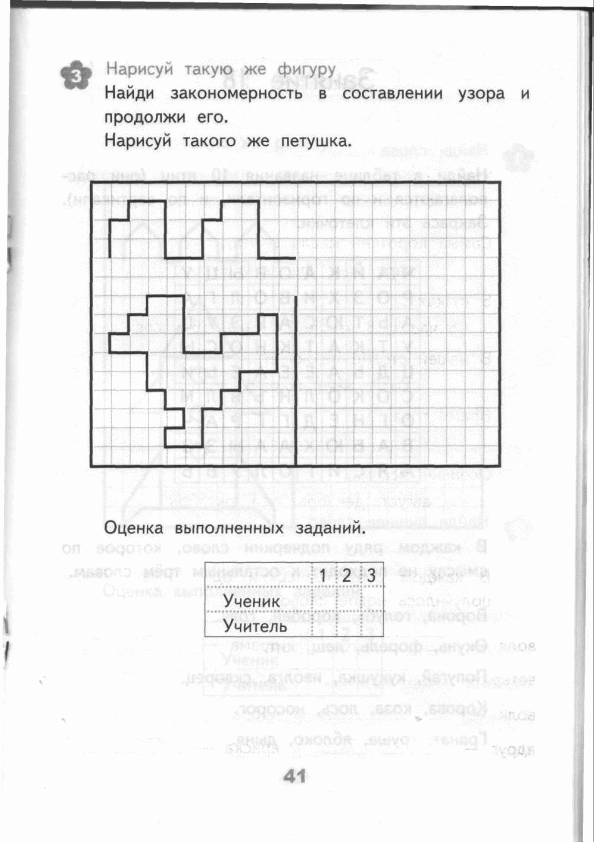 3 Нарисуй такую же фигуру

Найди закономерность в составлении узора и продолжи его.

Нарисуй такого же петушка.

Оценка выполненных заданий.

| | 1 | 2 | 3 |
|---|---|---|---|
| Ученик | | | |
| Учитель | | | |

41